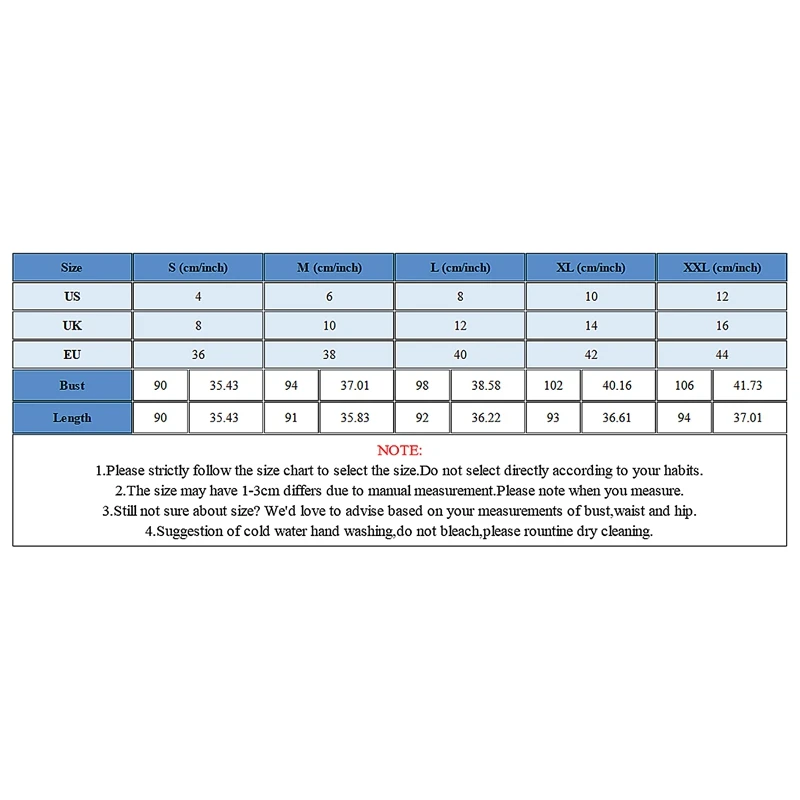 | Size | S (cm/inch) | | M (cm/inch) | | L (cm/inch) | | XL (cm/inch) | | XXL (cm/inch) | |
|---|---|---|---|---|---|---|---|---|---|---|
| US | 4 | | 6 | | 8 | | 10 | | 12 | |
| UK | 8 | | 10 | | 12 | | 14 | | 16 | |
| EU | 36 | | 38 | | 40 | | 42 | | 44 | |
| Bust | 90 | 35.43 | 94 | 37.01 | 98 | 38.58 | 102 | 40.16 | 106 | 41.73 |
| Length | 90 | 35.43 | 91 | 35.83 | 92 | 36.22 | 93 | 36.61 | 94 | 37.01 |

NOTE:
1.Please strictly follow the size chart to select the size.Do not select directly according to your habits.
2.The size may have 1-3cm differs due to manual measurement.Please note when you measure.
3.Still not sure about size? We'd love to advise based on your measurements of bust,waist and hip.
4.Suggestion of cold water hand washing,do not bleach,please rountine dry cleaning.